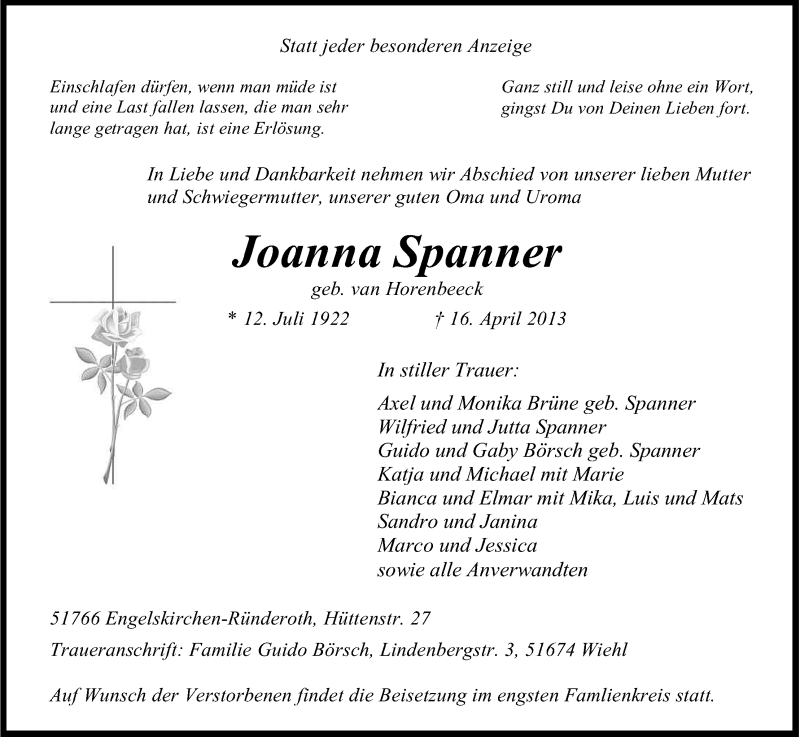 Statt jeder besonderen Anzeige

Einschlafen dürfen, wenn man müde ist und eine Last fallen lassen, die man sehr lange getragen hat, ist eine Erlösung.

Ganz still und leise ohne ein Wort, gingst Du von Deinen Lieben fort.

In Liebe und Dankbarkeit nehmen wir Abschied von unserer lieben Mutter und Schwiegermutter, unserer guten Oma und Uroma

Joanna Spanner

geb. van Horenbeeck

* 12. Juli 1922 † 16. April 2013

In stiller Trauer:

Axel und Monika Brüne geb. Spanner
Wilfried und Jutta Spanner
Guido und Gaby Börsch geb. Spanner
Katja und Michael mit Marie
Bianca und Elmar mit Mika, Luis und Mats
Sandro und Janina
Marco und Jessica
sowie alle Anverwandten

51766 Engelskirchen-Ründeroth, Hüttenstr. 27

Traueranschrift: Familie Guido Börsch, Lindenbergstr. 3, 51674 Wiehl

Auf Wunsch der Verstorbenen findet die Beisetzung im engsten Famlienkreis statt.